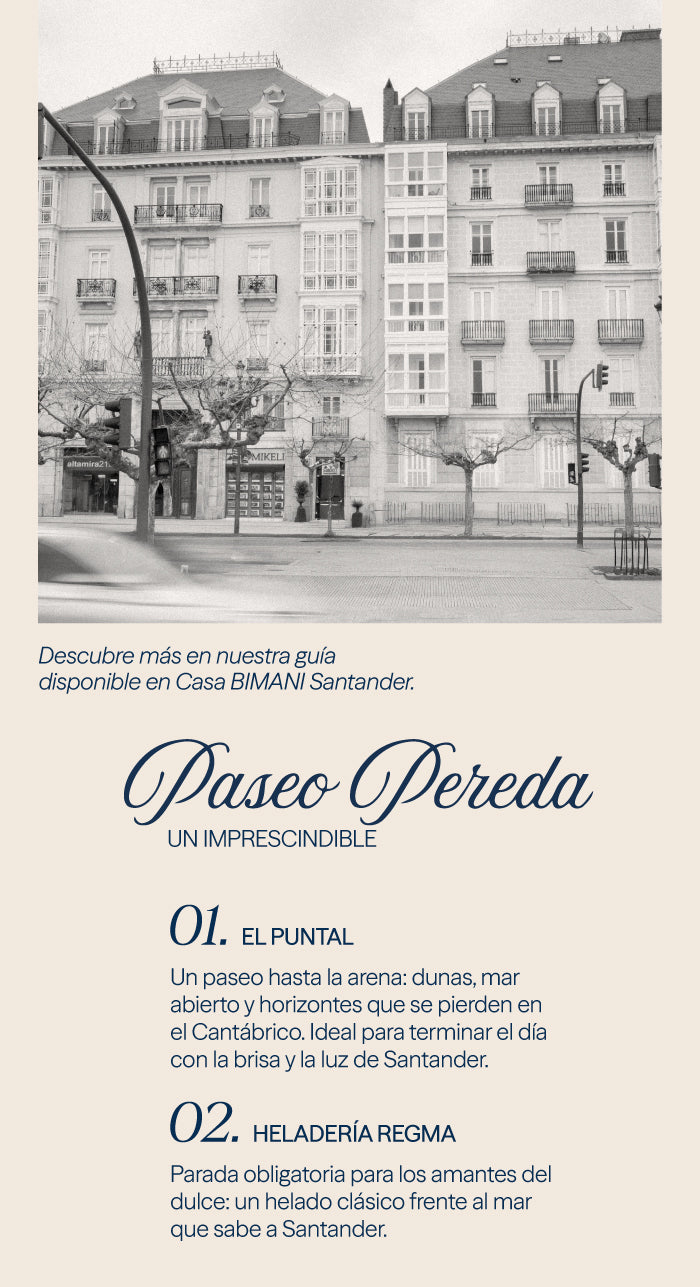 Descubre más en nuestra guía disponible en Casa BIMANI Santander.

Paseo Pereda

UN IMPRESCINDIBLE

01. EL PUNTAL

Un paseo hasta la arena: dunas, mar abierto y horizontes que se pierden en el Cantábrico. Ideal para terminar el día con la brisa y la luz de Santander.

02. HELADERÍA REGMA

Parada obligatoria para los amantes del dulce: un helado clásico frente al mar que sabe a Santander.